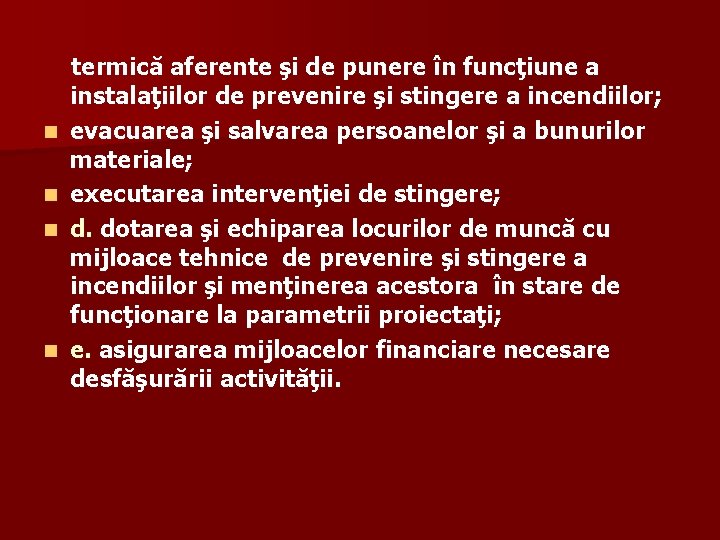 termică aferente şi de punere în funcţiune a instalaţiilor de prevenire şi stingere a incendiilor;

evacuarea şi salvarea persoanelor şi a bunurilor materiale;

executarea intervenţiei de stingere;

d. dotarea şi echiparea locurilor de muncă cu mijloace tehnice de prevenire şi stingere a incendiilor şi menţinerea acestora în stare de funcţionare la parametrii proiectaţi;

e. asigurarea mijloacelor financiare necesare desfăşurării activităţii.